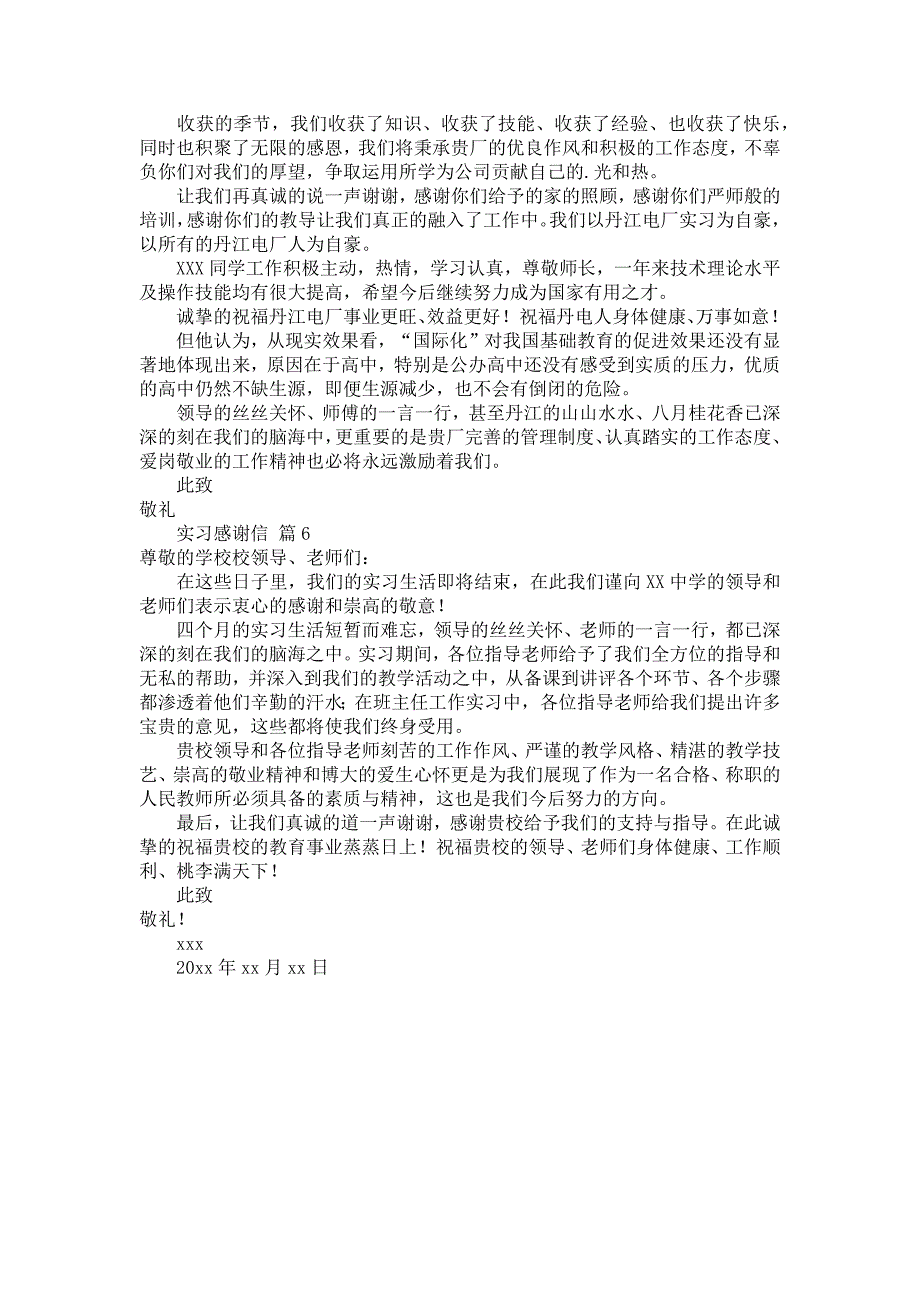 收获的季节，我们收获了知识、收获了技能、收获了经验、也收获了快乐，同时也积聚了无限的感恩，我们将秉承贵厂的优良作风和积极的工作态度，不辜负你们对我们的厚望，争取运用所学为公司贡献自己的.光和热。

让我们再真诚的说一声谢谢，感谢你们给予的家的照顾，感谢你们严师般的培训，感谢你们的教导让我们真正的融入了工作中。我们以丹江电厂实习为自豪，以所有的丹江电厂人为自豪。

XXX 同学工作积极主动，热情，学习认真，尊敬师长，一年来技术理论水平及操作技能均有很大提高，希望今后继续努力成为国家有用之才。

诚挚的祝福丹江电厂事业更旺、效益更好！祝福丹电人身体健康、万事如意！

但他认为，从现实效果看，“国际化”对我国基础教育的促进效果还没有显著地体现出来，原因在于高中，特别是公办高中还没有感受到实质的压力，优质的高中仍然不缺生源，即便生源减少，也不会有倒闭的危险。

领导的丝丝关怀、师傅的一言一行，甚至丹江的山山水水、八月桂花香已深深的刻在我们的脑海中，更重要的是贵厂完善的管理制度、认真踏实的工作态度、爱岗敬业的工作精神也必将永远激励着我们。

此致

敬礼

实习感谢信 篇 6

尊敬的学校校领导、老师们：

在这些日子里，我们的实习生活即将结束，在此我们谨向 XX 中学的领导和老师们表示衷心的感谢和崇高的敬意！

四个月的实习生活短暂而难忘，领导的丝丝关怀、老师的一言一行，都已深深的刻在我们的脑海之中。实习期间，各位指导老师给予了我们全方位的指导和无私的帮助，并深入到我们的教学活动之中，从备课到讲评各个环节、各个步骤都渗透着他们辛勤的汗水；在班主任工作实习中，各位指导老师给我们提出许多宝贵的意见，这些都将使我们终身受用。

贵校领导和各位指导老师刻苦的工作作风、严谨的教学风格、精湛的教学技艺、崇高的敬业精神和博大的爱生心怀更是为我们展现了作为一名合格、称职的人民教师所必须具备的素质与精神，这也是我们今后努力的方向。

最后，让我们真诚的道一声谢谢，感谢贵校给予我们的支持与指导。在此诚挚的祝福贵校的教育事业蒸蒸日上！祝福贵校的领导、老师们身体健康、工作顺利、桃李满天下！

此致

敬礼！

xxx

20xx 年 xx 月 xx 日